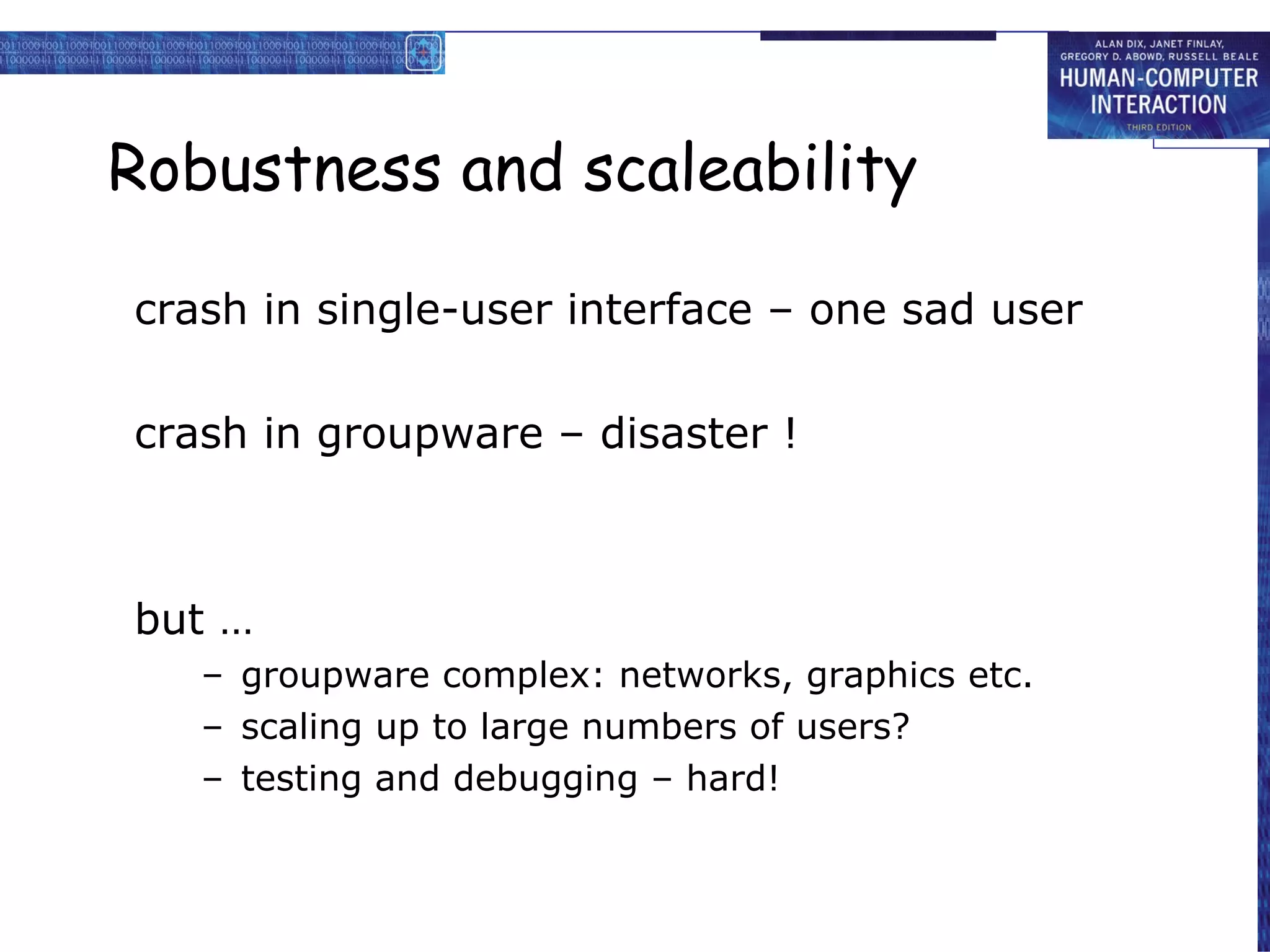 ALAN DIX, JANET FINLAY, GREGORY D. ABOWD, RUSSELL BEALE
HUMAN-COMPUTER INTERACTION
THIRD EDITION

Robustness and scaleability

crash in single-user interface – one sad user

crash in groupware – disaster !

but …
– groupware complex: networks, graphics etc.
– scaling up to large numbers of users?
– testing and debugging – hard!